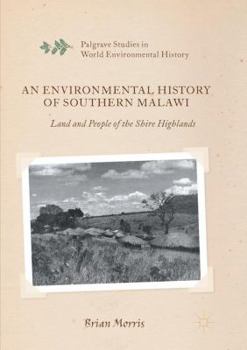 Palgrave Studies in
World Environmental History

AN ENVIRONMENTAL HISTORY
OF SOUTHERN MALAWI

Land and People of the Shire Highlands

Brian Morris